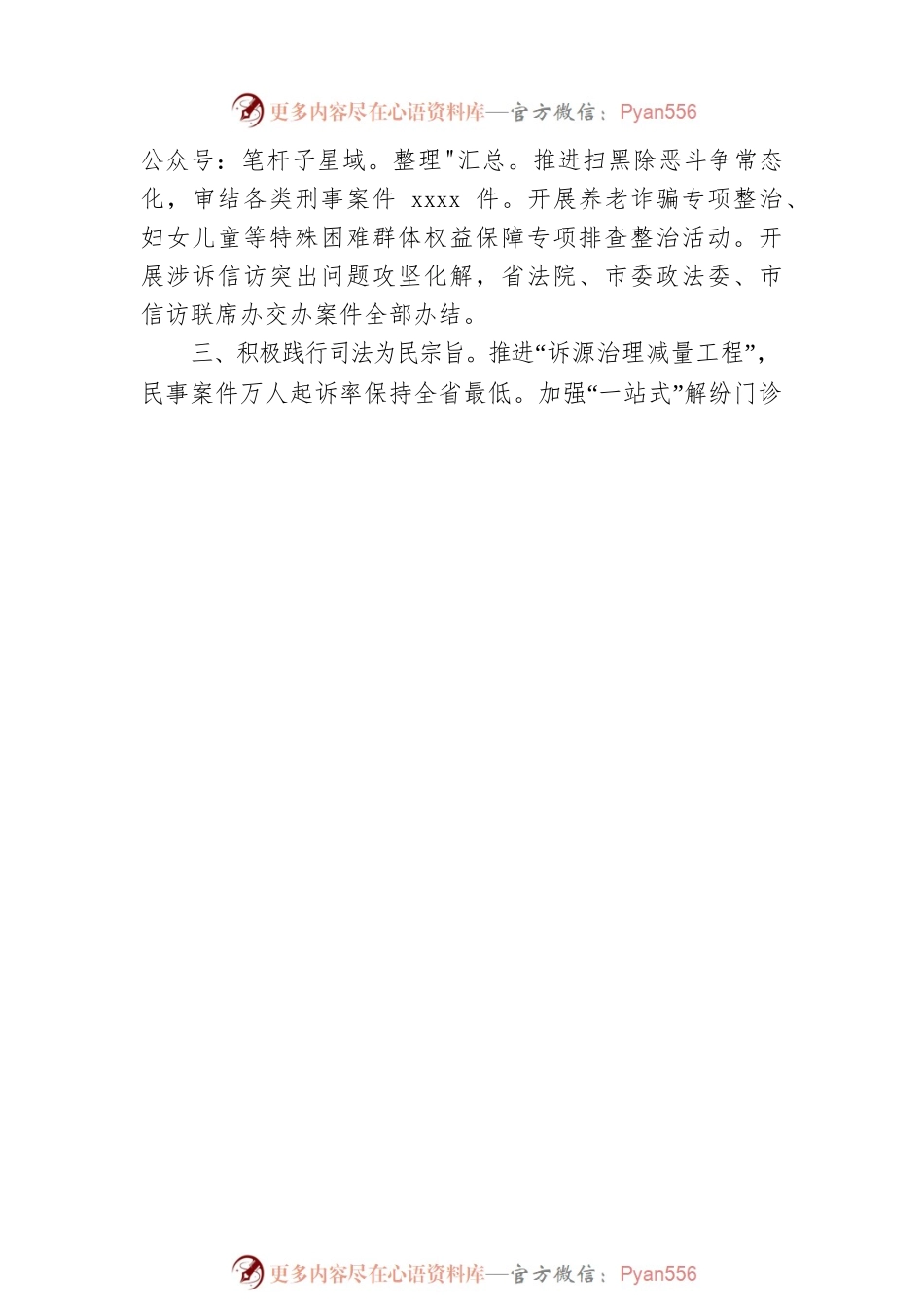 更多内容尽在心语资料库—官方微信：Pyan556

公众号：笔杆子星域。整理"汇总。推进扫黑除恶斗争常态化，审结各类刑事案件 xxxx 件。开展养老诈骗专项整治、妇女儿童等特殊困难群体权益保障专项排查整治活动。开展涉诉信访突出问题攻坚化解，省法院、市委政法委、市信访联席办交办案件全部办结。

三、积极践行司法为民宗旨。推进“诉源治理减量工程”，民事案件万人起诉率保持全省最低。加强“一站式”解纷门诊

更多内容尽在心语资料库—官方微信：Pyan556